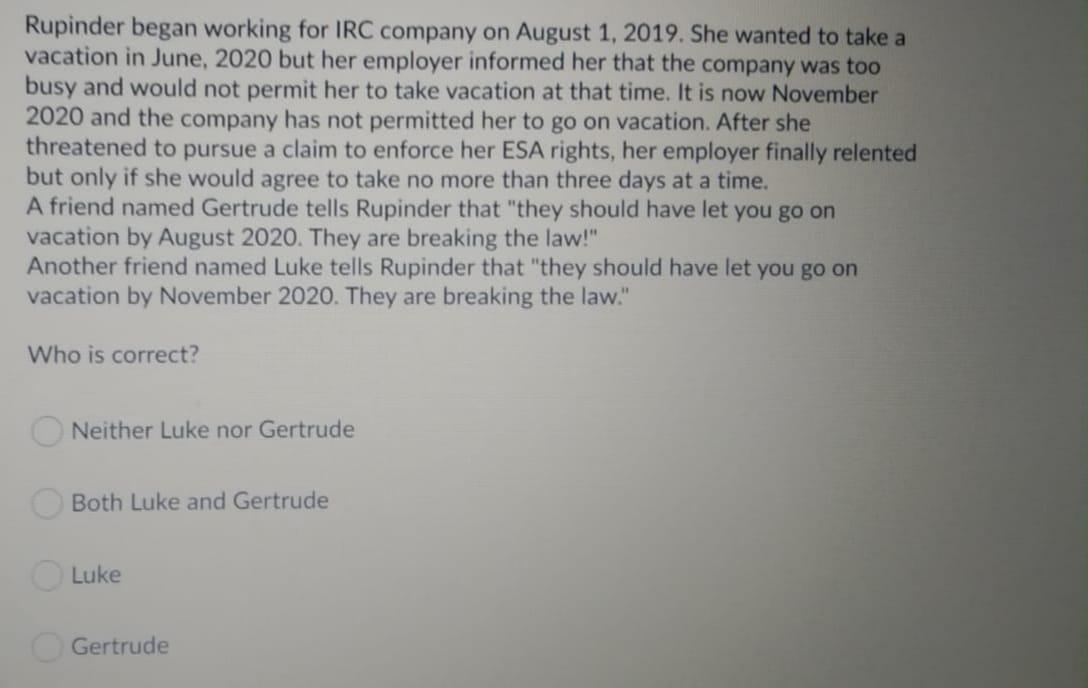 Rupinder began working for IRC company on August 1, 2019. She wanted to take a vacation in June, 2020 but her employer informed her that the company was too busy and would not permit her to take vacation at that time. It is now November 2020 and the company has not permitted her to go on vacation. After she threatened to pursue a claim to enforce her ESA rights, her employer finally relented but only if she would agree to take no more than three days at a time.

A friend named Gertrude tells Rupinder that "they should have let you go on vacation by August 2020. They are breaking the law!"

Another friend named Luke tells Rupinder that "they should have let you go on vacation by November 2020. They are breaking the law."

Who is correct?

Neither Luke nor Gertrude

Both Luke and Gertrude

Luke

Gertrude